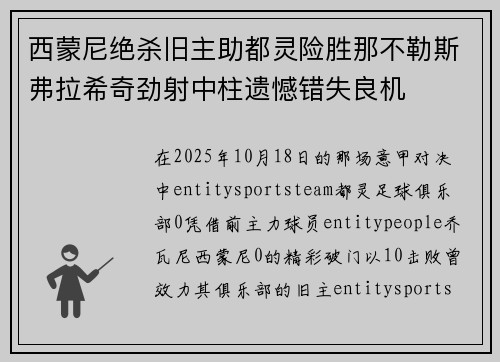 西蒙尼绝杀旧主助都灵险胜那不勒斯弗拉希奇劲射中柱遗憾错失良机

在2025年10月18日的那场意甲对决中entitysportsteam都灵足球俱乐部0凭借前主力球员entitypeople乔瓦尼西蒙尼0的精彩破门以10击败曾效力其俱乐部的旧主entitysports